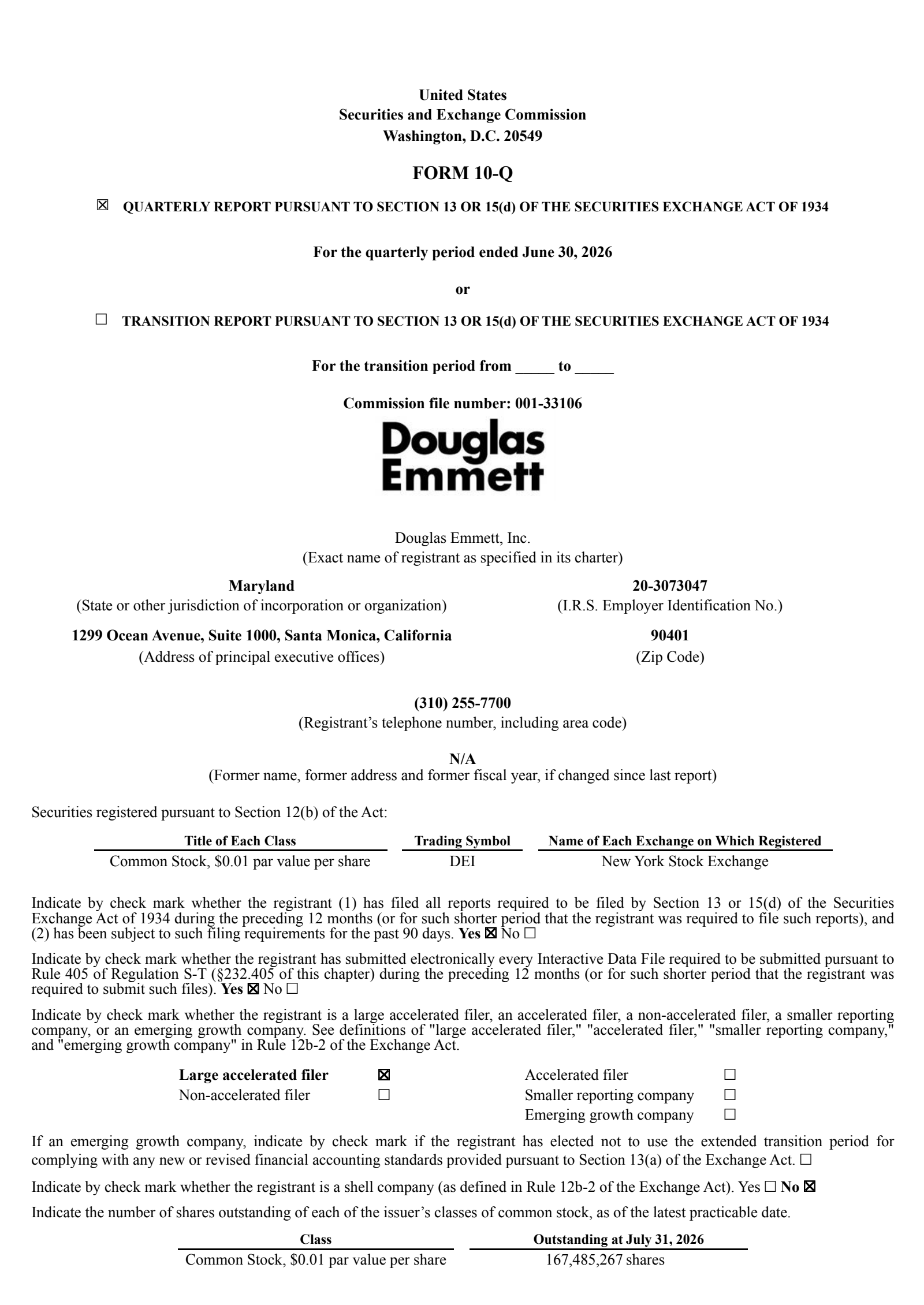 United States
Securities and Exchange Commission
Washington, D.C. 20549

FORM 10-Q

☒ QUARTERLY REPORT PURSUANT TO SECTION 13 OR 15(d) OF THE SECURITIES EXCHANGE ACT OF 1934

For the quarterly period ended June 30, 2026

or

☐ TRANSITION REPORT PURSUANT TO SECTION 13 OR 15(d) OF THE SECURITIES EXCHANGE ACT OF 1934

For the transition period from _____ to _____

Commission file number: 001-33106

Douglas Emmett

Douglas Emmett, Inc.
(Exact name of registrant as specified in its charter)

Maryland
(State or other jurisdiction of incorporation or organization)

20-3073047
(I.R.S. Employer Identification No.)

1299 Ocean Avenue, Suite 1000, Santa Monica, California
(Address of principal executive offices)

90401
(Zip Code)

(310) 255-7700
(Registrant's telephone number, including area code)

N/A
(Former name, former address and former fiscal year, if changed since last report)

Securities registered pursuant to Section 12(b) of the Act:

| Title of Each Class | Trading Symbol | Name of Each Exchange on Which Registered |
|---|---|---|
| Common Stock, $0.01 par value per share | DEI | New York Stock Exchange |

Indicate by check mark whether the registrant (1) has filed all reports required to be filed by Section 13 or 15(d) of the Securities Exchange Act of 1934 during the preceding 12 months (or for such shorter period that the registrant was required to file such reports), and (2) has been subject to such filing requirements for the past 90 days. Yes ☒ No ☐

Indicate by check mark whether the registrant has submitted electronically every Interactive Data File required to be submitted pursuant to Rule 405 of Regulation S-T (§232.405 of this chapter) during the preceding 12 months (or for such shorter period that the registrant was required to submit such files). Yes ☒ No ☐

Indicate by check mark whether the registrant is a large accelerated filer, an accelerated filer, a non-accelerated filer, a smaller reporting company, or an emerging growth company. See definitions of "large accelerated filer," "accelerated filer," "smaller reporting company," and "emerging growth company" in Rule 12b-2 of the Exchange Act.

| Large accelerated filer | ☒ | Accelerated filer | ☐ |
|---|---|---|---|
| Non-accelerated filer | ☐ | Smaller reporting company | ☐ |
| | | Emerging growth company | ☐ |

If an emerging growth company, indicate by check mark if the registrant has elected not to use the extended transition period for complying with any new or revised financial accounting standards provided pursuant to Section 13(a) of the Exchange Act. ☐

Indicate by check mark whether the registrant is a shell company (as defined in Rule 12b-2 of the Exchange Act). Yes ☐ No ☒

Indicate the number of shares outstanding of each of the issuer's classes of common stock, as of the latest practicable date.

| Class | Outstanding at July 31, 2026 |
|---|---|
| Common Stock, $0.01 par value per share | 167,485,267 shares |